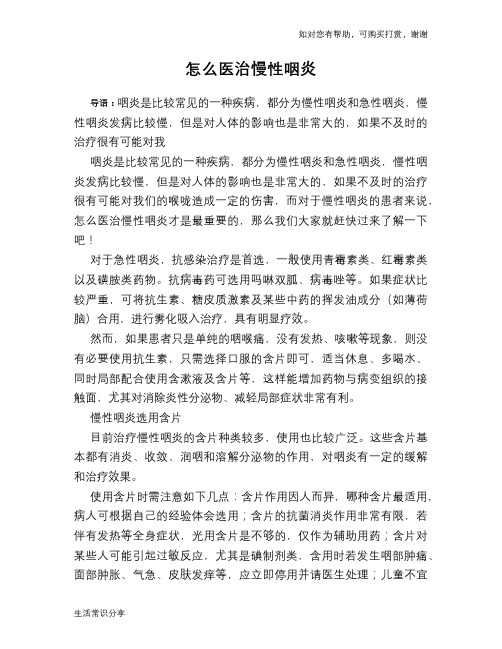 如对您有帮助，可购买打赏，谢谢

怎么医治慢性咽炎

导语：咽炎是比较常见的一种疾病，都分为慢性咽炎和急性咽炎，慢性咽炎发病比较慢，但是对人体的影响也是非常大的，如果不及时的治疗很有可能对我

咽炎是比较常见的一种疾病，都分为慢性咽炎和急性咽炎，慢性咽炎发病比较慢，但是对人体的影响也是非常大的，如果不及时的治疗很有可能对我们的喉咙造成一定的伤害，而对于慢性咽炎的患者来说，怎么医治慢性咽炎才是最重要的，那么我们大家就赶快过来了解一下吧！

对于急性咽炎，抗感染治疗是首选，一般使用青霉素类、红霉素类以及磺胺类药物。抗病毒药可选用吗啉双胍、病毒唑等。如果症状比较严重，可将抗生素、糖皮质激素及某些中药的挥发油成分（如薄荷脑）合用，进行雾化吸入治疗，具有明显疗效。

然而，如果患者只是单纯的咽喉痛，没有发热、咳嗽等现象，则没有必要使用抗生素，只需选择口服的含片即可，适当休息、多喝水、同时局部配合使用含漱液及含片等，这样能增加药物与病变组织的接触面，尤其对消除炎性分泌物、减轻局部症状非常有利。

慢性咽炎选用含片

目前治疗慢性咽炎的含片种类较多，使用也比较广泛。这些含片基本都有消炎、收敛、润咽和溶解分泌物的作用，对咽炎有一定的缓解和治疗效果。

使用含片时需注意如下几点：含片作用因人而异，哪种含片最适用，病人可根据自己的经验体会选用；含片的抗菌消炎作用非常有限，若伴有发热等全身症状，光用含片是不够的，仅作为辅助用药；含片对某些人可能引起过敏反应，尤其是碘制剂类，含用时若发生咽部肿痛、面部肿胀、气急、皮肤发痒等，应立即停用并请医生处理；儿童不宜

生活常识分享